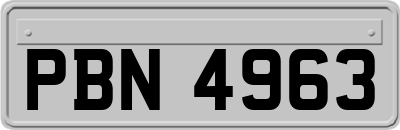 PBN 4963